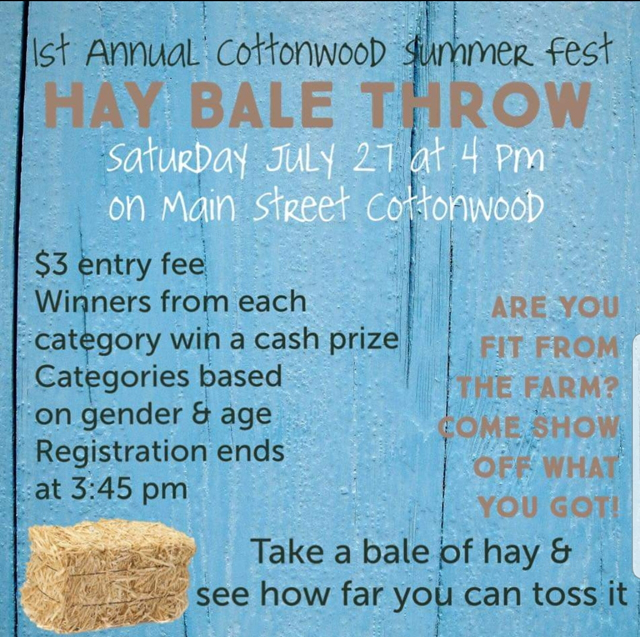 1st Annual Cottonwood Summer Fest

HAY BALE THROW

Saturday July 27 at 4 pm
on Main Street Cottonwood

$3 entry fee
Winners from each category win a cash prize
Categories based on gender & age
Registration ends at 3:45 pm

ARE YOU FIT FROM THE FARM? COME SHOW OFF WHAT YOU GOT!

Take a bale of hay & see how far you can toss it